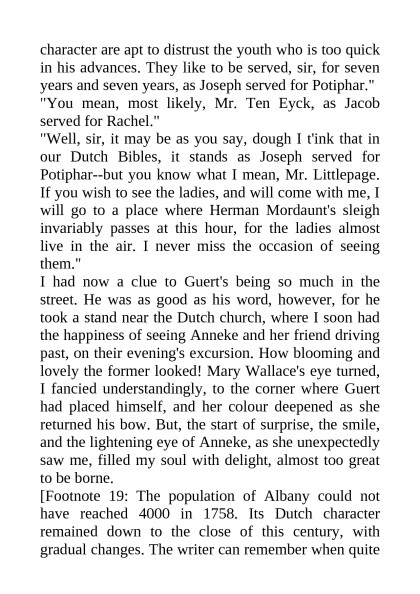 character are apt to distrust the youth who is too quick in his advances. They like to be served, sir, for seven years and seven years, as Joseph served for Potiphar."

"You mean, most likely, Mr. Ten Eyck, as Jacob served for Rachel."

"Well, sir, it may be as you say, dough I t'ink that in our Dutch Bibles, it stands as Joseph served for Potiphar--but you know what I mean, Mr. Littlepage. If you wish to see the ladies, and will come with me, I will go to a place where Herman Mordaunt's sleigh invariably passes at this hour, for the ladies almost live in the air. I never miss the occasion of seeing them."

I had now a clue to Guert's being so much in the street. He was as good as his word, however, for he took a stand near the Dutch church, where I soon had the happiness of seeing Anneke and her friend driving past, on their evening's excursion. How blooming and lovely the former looked! Mary Wallace's eye turned, I fancied understandingly, to the corner where Guert had placed himself, and her colour deepened as she returned his bow. But, the start of surprise, the smile, and the lightening eye of Anneke, as she unexpectedly saw me, filled my soul with delight, almost too great to be borne.

[Footnote 19: The population of Albany could not have reached 4000 in 1758. Its Dutch character remained down to the close of this century, with gradual changes. The writer can remember when quite